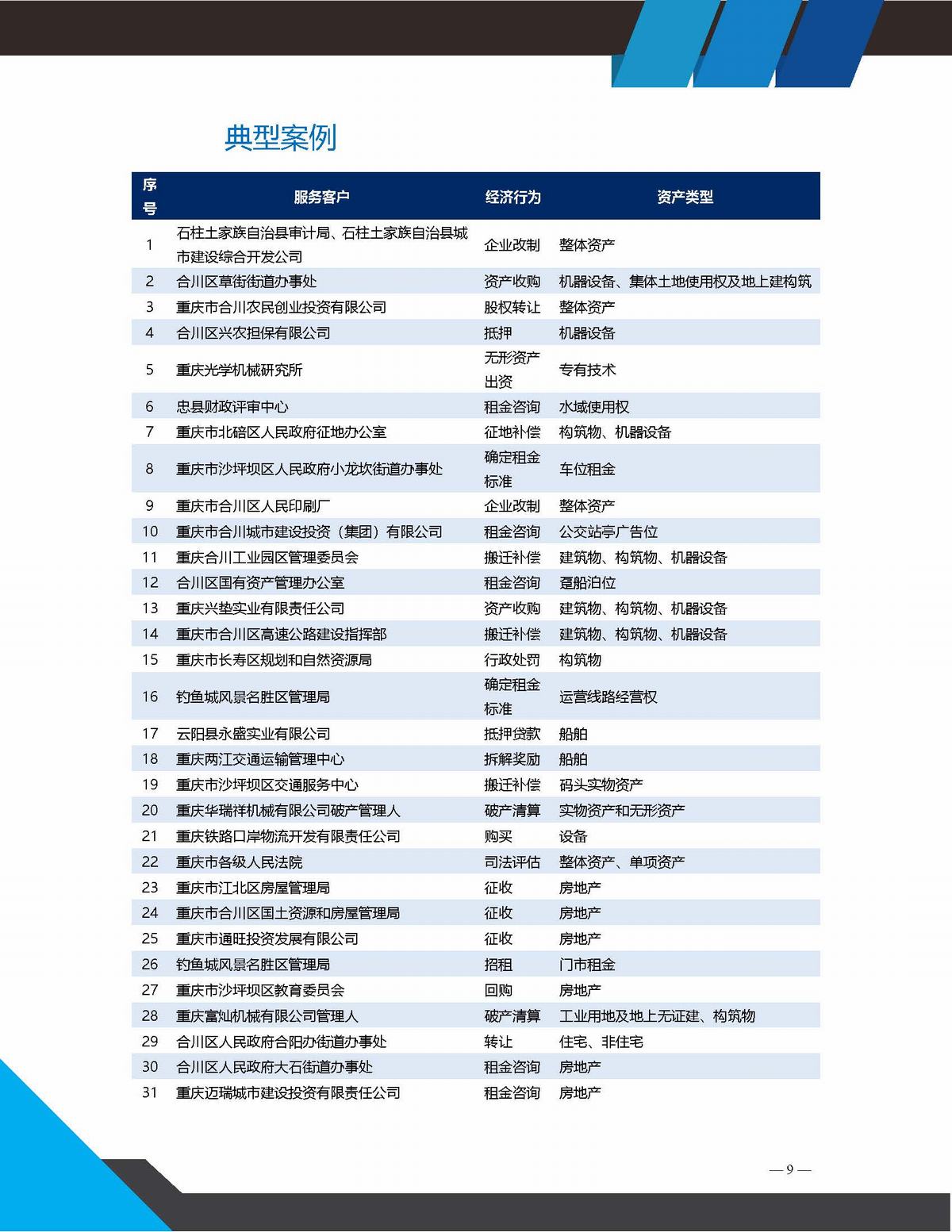 典型案例

| 序号 | 服务客户 | 经济行为 | 资产类型 |
|---|---|---|---|
| 1 | 石柱土家族自治县审计局、石柱土家族自治县城市建设综合开发公司 | 企业改制 | 整体资产 |
| 2 | 合川区草街街道办事处 | 资产收购 | 机器设备、集体土地使用权及地上建构筑 |
| 3 | 重庆市合川农民创业投资有限公司 | 股权转让 | 整体资产 |
| 4 | 合川区兴农担保有限公司 | 抵押 | 机器设备 |
| 5 | 重庆光学机械研究所 | 无形资产出资 | 专有技术 |
| 6 | 忠县财政评审中心 | 租金咨询 | 水域使用权 |
| 7 | 重庆市北碚区人民政府征地办公室 | 征地补偿 | 构筑物、机器设备 |
| 8 | 重庆市沙坪坝区人民政府小龙坎街道办事处 | 确定租金标准 | 车位租金 |
| 9 | 重庆市合川区人民印刷厂 | 企业改制 | 整体资产 |
| 10 | 重庆市合川城市建设投资（集团）有限公司 | 租金咨询 | 公交站亭广告位 |
| 11 | 重庆合川工业园区管理委员会 | 搬迁补偿 | 建筑物、构筑物、机器设备 |
| 12 | 合川区国有资产管理办公室 | 租金咨询 | 趸船泊位 |
| 13 | 重庆兴垫实业有限责任公司 | 资产收购 | 建筑物、构筑物、机器设备 |
| 14 | 重庆市合川区高速公路建设指挥部 | 搬迁补偿 | 建筑物、构筑物、机器设备 |
| 15 | 重庆市长寿区规划和自然资源局 | 行政处罚 | 构筑物 |
| 16 | 钓鱼城风景名胜区管理局 | 确定租金标准 | 运营线路经营权 |
| 17 | 云阳县永盛实业有限公司 | 抵押贷款 | 船舶 |
| 18 | 重庆两江交通运输管理中心 | 拆解奖励 | 船舶 |
| 19 | 重庆市沙坪坝区交通服务中心 | 搬迁补偿 | 码头实物资产 |
| 20 | 重庆华瑞祥机械有限公司破产管理人 | 破产清算 | 实物资产和无形资产 |
| 21 | 重庆铁路口岸物流开发有限责任公司 | 购买 | 设备 |
| 22 | 重庆市各级人民法院 | 司法评估 | 整体资产、单项资产 |
| 23 | 重庆市江北区房屋管理局 | 征收 | 房地产 |
| 24 | 重庆市合川区国土资源和房屋管理局 | 征收 | 房地产 |
| 25 | 重庆市通旺投资发展有限公司 | 征收 | 房地产 |
| 26 | 钓鱼城风景名胜区管理局 | 招租 | 门市租金 |
| 27 | 重庆市沙坪坝区教育委员会 | 回购 | 房地产 |
| 28 | 重庆富灿机械有限公司管理人 | 破产清算 | 工业用地及地上无证建、构筑物 |
| 29 | 合川区人民政府合阳办街道办事处 | 转让 | 住宅、非住宅 |
| 30 | 合川区人民政府大石街道办事处 | 租金咨询 | 房地产 |
| 31 | 重庆迈瑞城市建设投资有限责任公司 | 租金咨询 | 房地产 |

— 9 —